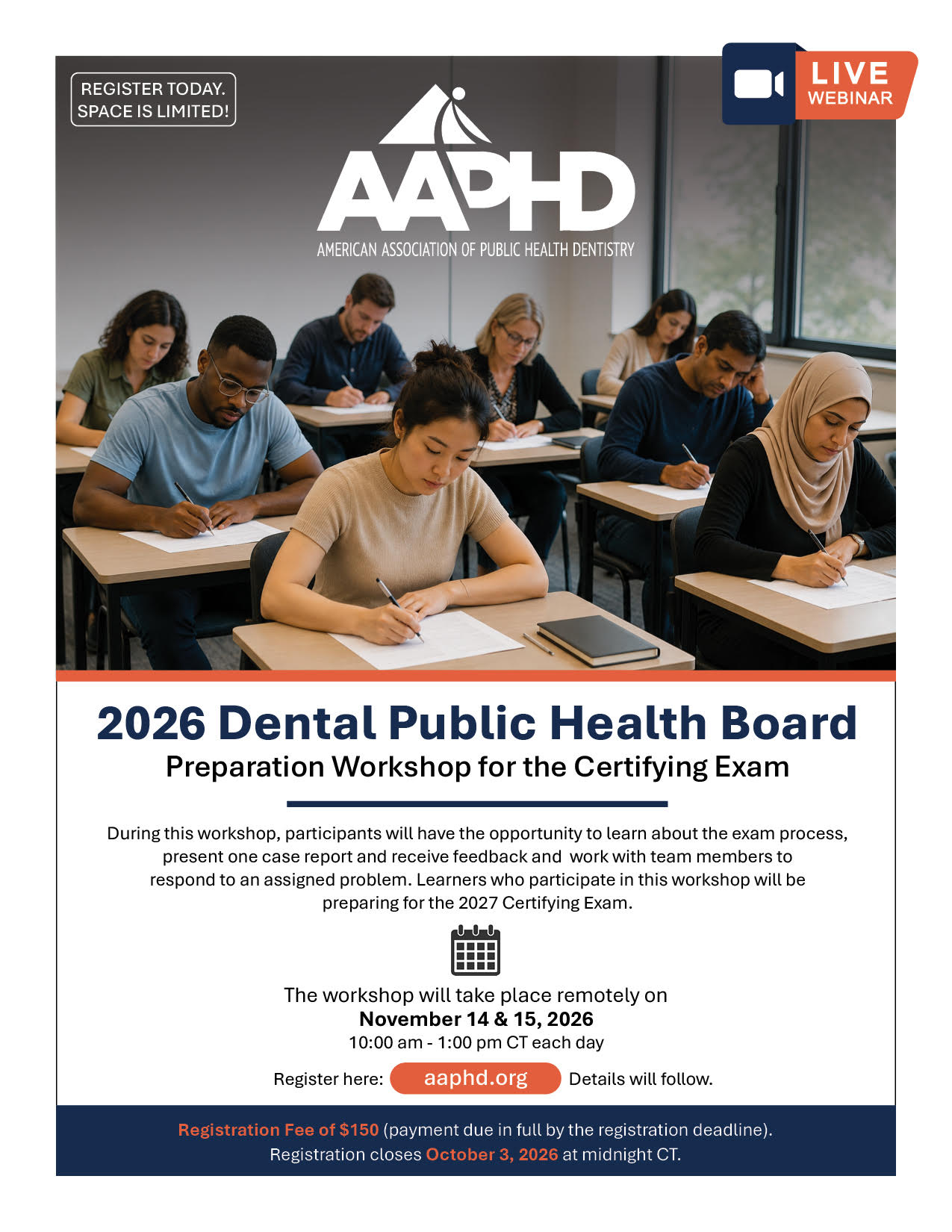 REGISTER TODAY. SPACE IS LIMITED!

LIVE WEBINAR

AAPHD
AMERICAN ASSOCIATION OF PUBLIC HEALTH DENTISTRY

2026 Dental Public Health Board
Preparation Workshop for the Certifying Exam

During this workshop, participants will have the opportunity to learn about the exam process, present one case report and receive feedback and work with team members to respond to an assigned problem. Learners who participate in this workshop will be preparing for the 2027 Certifying Exam.

The workshop will take place remotely on
November 14 & 15, 2026
10:00 am - 1:00 pm CT each day

Register here: aaphd.org Details will follow.

Registration Fee of $150 (payment due in full by the registration deadline).
Registration closes October 3, 2026 at midnight CT.